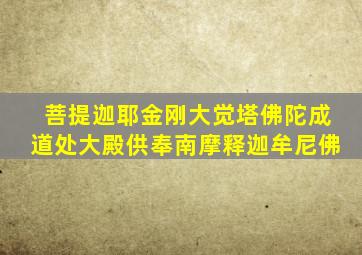 菩提迦耶金刚大觉塔佛陀成道处大殿供奉南摩释迦牟尼佛